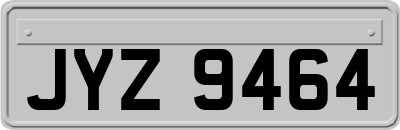 JYZ 9464